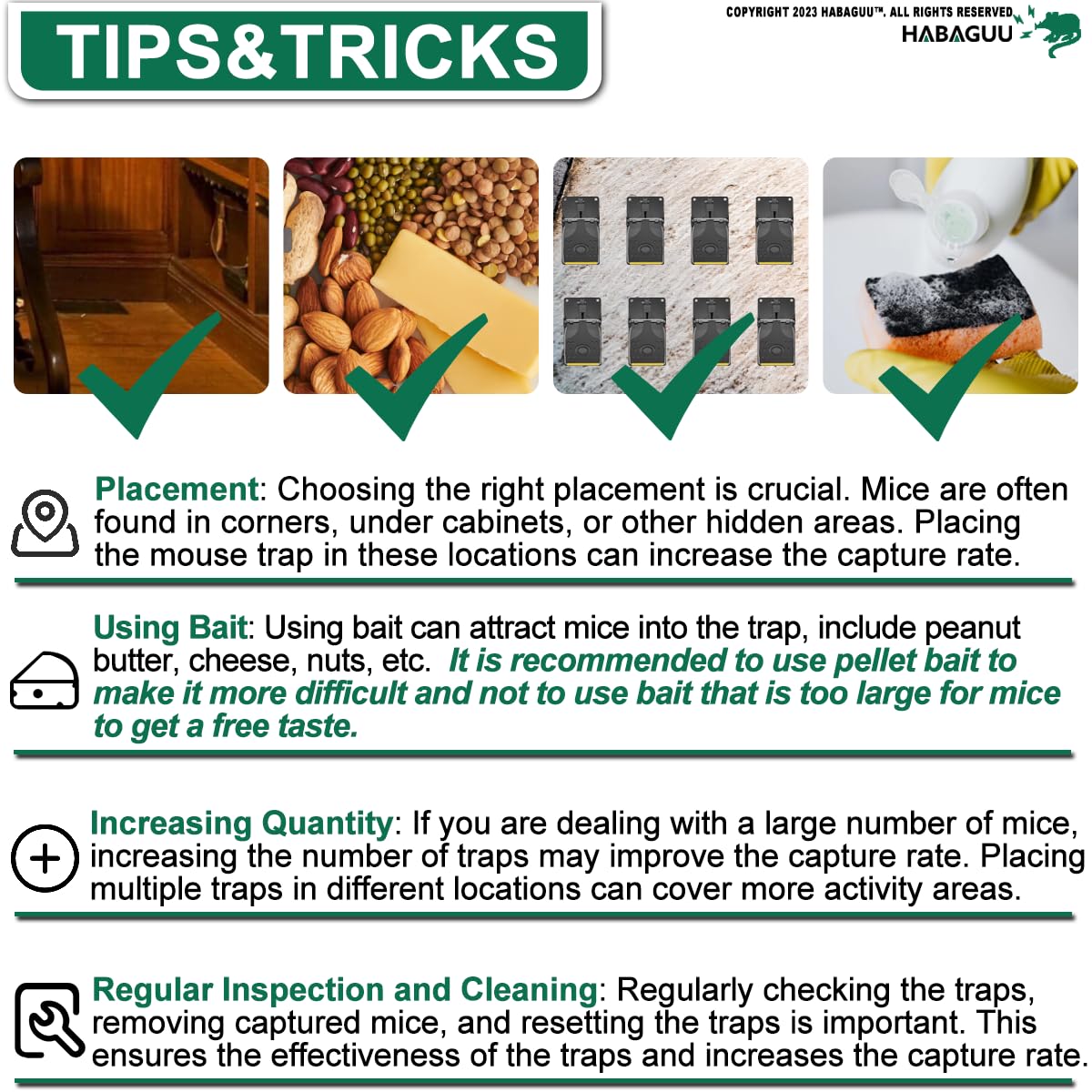 TIPS&TRICKS

COPYRIGHT 2023 HABAGUU™. ALL RIGHTS RESERVED.
HABAGUU

Placement: Choosing the right placement is crucial. Mice are often found in corners, under cabinets, or other hidden areas. Placing the mouse trap in these locations can increase the capture rate.

Using Bait: Using bait can attract mice into the trap, include peanut butter, cheese, nuts, etc. It is recommended to use pellet bait to make it more difficult and not to use bait that is too large for mice to get a free taste.

Increasing Quantity: If you are dealing with a large number of mice, increasing the number of traps may improve the capture rate. Placing multiple traps in different locations can cover more activity areas.

Regular Inspection and Cleaning: Regularly checking the traps, removing captured mice, and resetting the traps is important. This ensures the effectiveness of the traps and increases the capture rate.